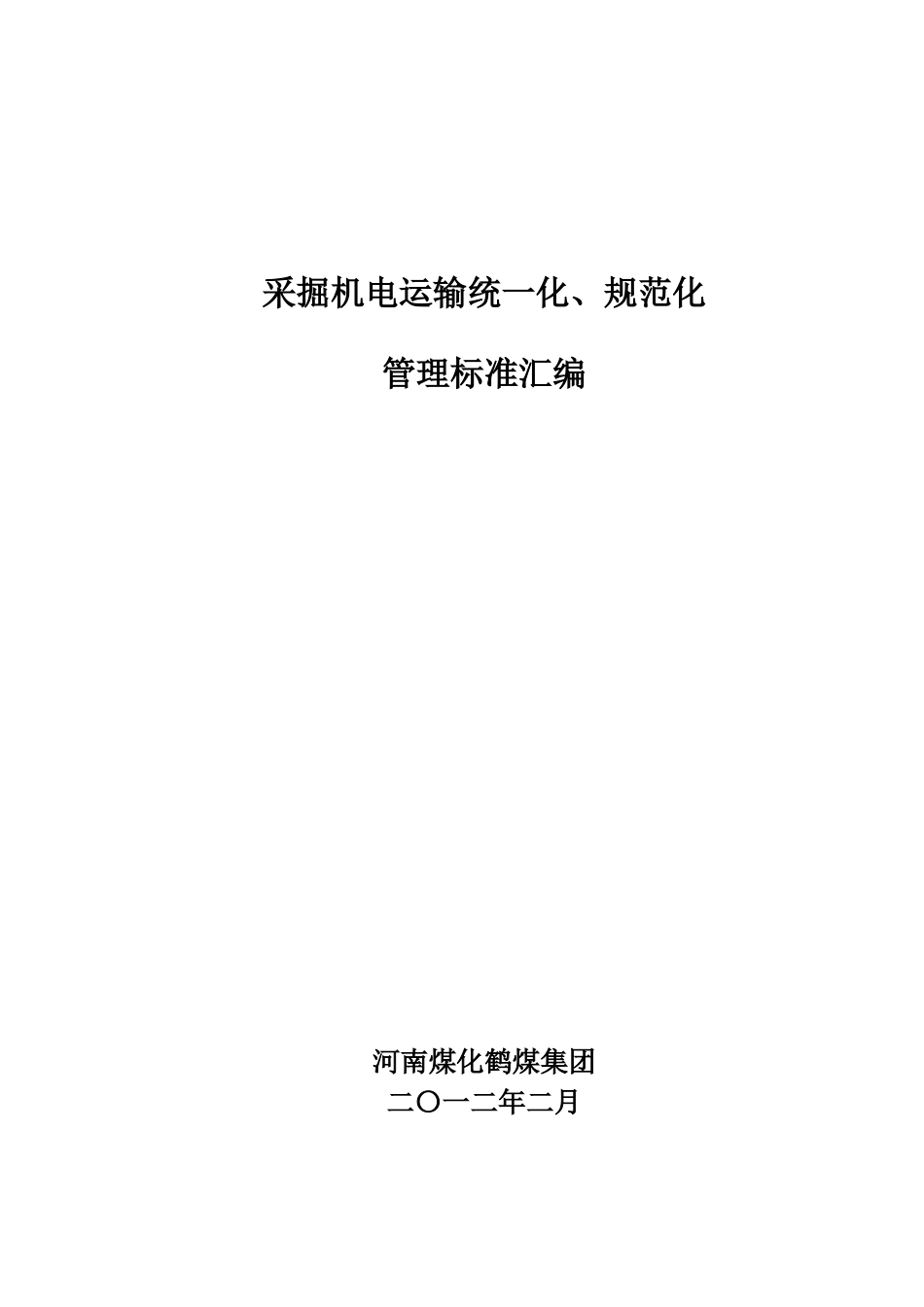 采掘机电运输统一化、规范化

管理标准汇编

河南煤化鹤煤集团
二〇一二年二月